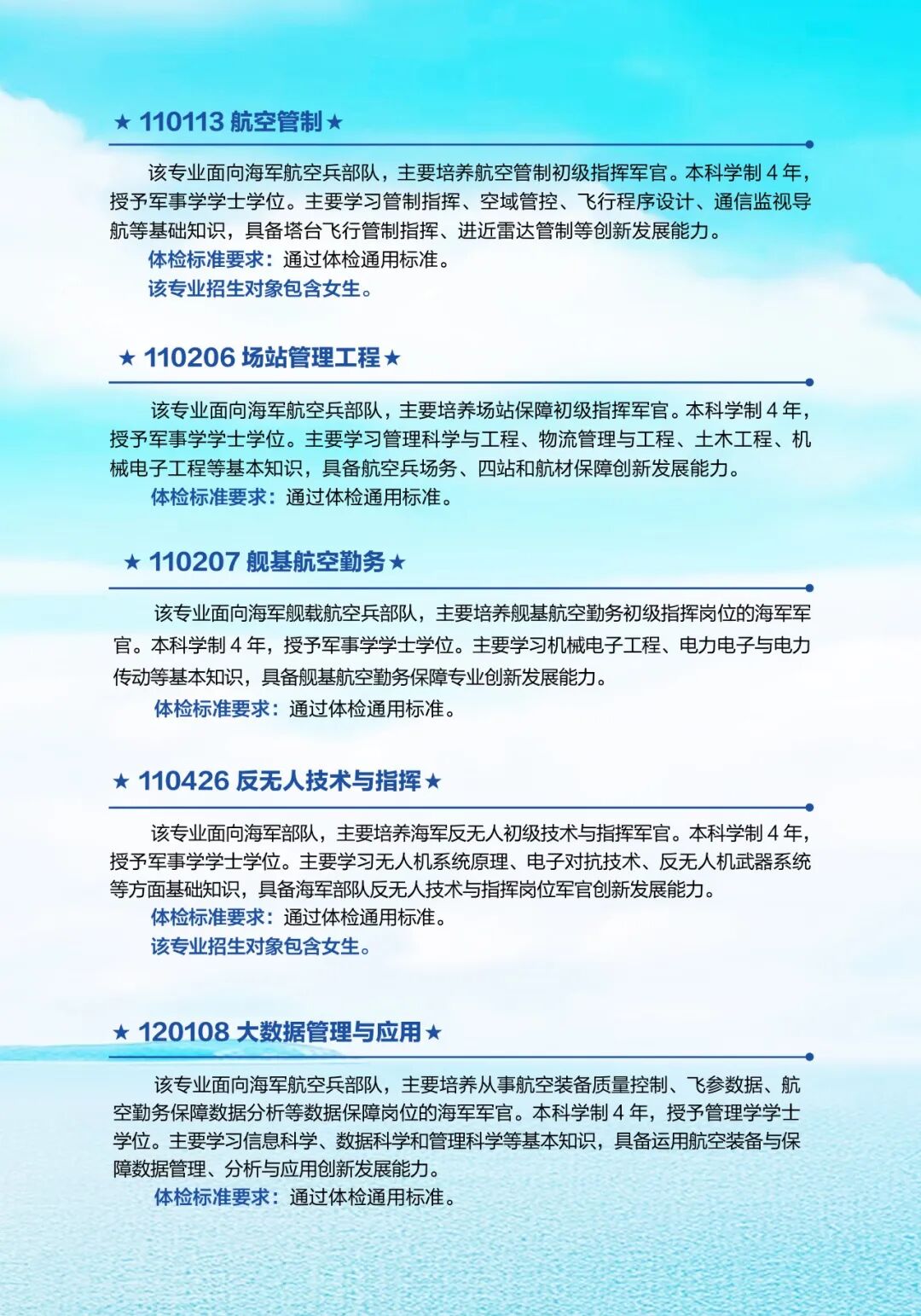 ★ 110113 航空管制 ★

该专业面向海军航空兵部队，主要培养航空管制初级指挥军官。本科学制 4 年，授予军事学学士学位。主要学习管制指挥、空域管控、飞行程序设计、通信监视导航等基础知识，具备塔台飞行管制指挥、进近雷达管制等创新发展能力。

体检标准要求：通过体检通用标准。

该专业招生对象包含女生。

★ 110206 场站管理工程 ★

该专业面向海军航空兵部队，主要培养场站保障初级指挥军官。本科学制 4 年，授予军事学学士学位。主要学习管理科学与工程、物流管理与工程、土木工程、机械电子工程等基本知识，具备航空兵场务、四站和航材保障创新发展能力。

体检标准要求：通过体检通用标准。

★ 110207 舰基航空勤务 ★

该专业面向海军舰载航空兵部队，主要培养舰基航空勤务初级指挥岗位的海军军官。本科学制 4 年，授予军事学学士学位。主要学习机械电子工程、电力电子与电力传动等基本知识，具备舰基航空勤务保障专业创新发展能力。

体检标准要求：通过体检通用标准。

★ 110426 反无人技术与指挥 ★

该专业面向海军部队，主要培养海军反无人初级技术与指挥军官。本科学制 4 年，授予军事学学士学位。主要学习无人机系统原理、电子对抗技术、反无人机武器系统等方面基础知识，具备海军部队反无人技术与指挥岗位军官创新发展能力。

体检标准要求：通过体检通用标准。

该专业招生对象包含女生。

★ 120108 大数据管理与应用 ★

该专业面向海军航空兵部队，主要培养从事航空装备质量控制、飞参数据、航空勤务保障数据分析等数据保障岗位的海军军官。本科学制 4 年，授予管理学学士学位。主要学习信息科学、数据科学和管理科学等基本知识，具备运用航空装备与保障数据管理、分析与应用创新发展能力。

体检标准要求：通过体检通用标准。